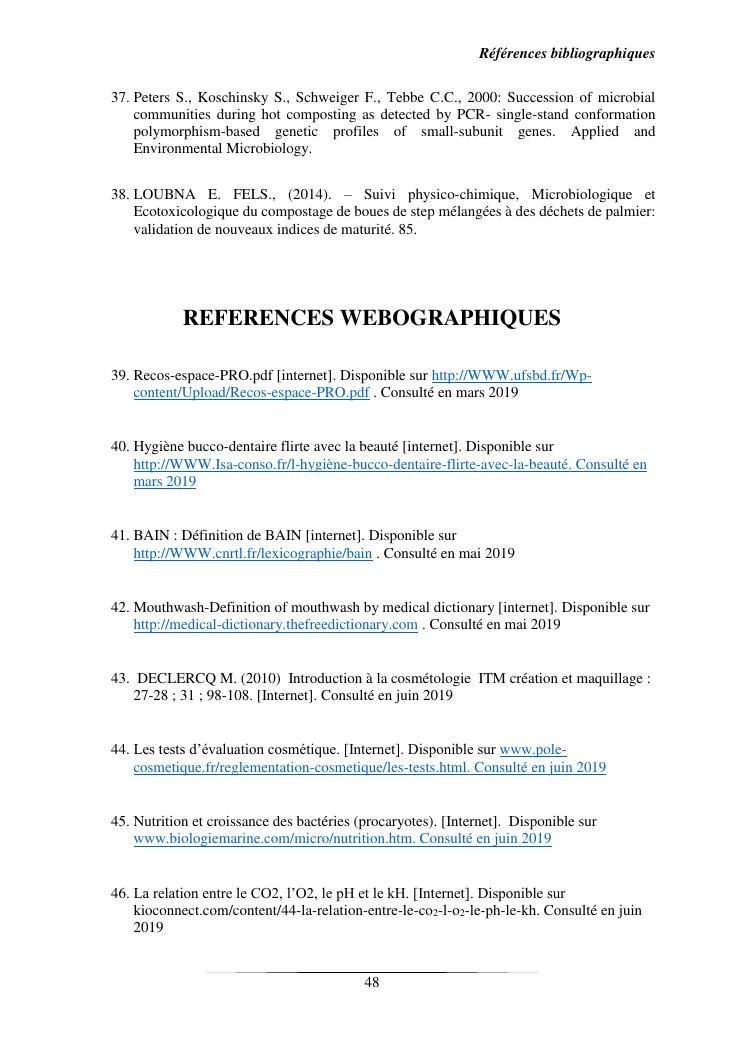 Références bibliographiques

37. Peters S., Koschinsky S., Schweiger F., Tebbe C.C., 2000: Succession of microbial communities during hot composting as detected by PCR- single-stand conformation polymorphism-based genetic profiles of small-subunit genes. Applied and Environmental Microbiology.

38. LOUBNA E. FELS., (2014). – Suivi physico-chimique, Microbiologique et Ecotoxicologique du compostage de boues de step mélangées à des déchets de palmier: validation de nouveaux indices de maturité. 85.

REFERENCES WEBOGRAPHIQUES

39. Recos-espace-PRO.pdf [internet]. Disponible sur http://WWW.ufsbd.fr/Wp-content/Upload/Recos-espace-PRO.pdf . Consulté en mars 2019

40. Hygiène bucco-dentaire flirte avec la beauté [internet]. Disponible sur http://WWW.Isa-conso.fr/l-hygiène-bucco-dentaire-flirte-avec-la-beauté. Consulté en mars 2019

41. BAIN : Définition de BAIN [internet]. Disponible sur http://WWW.cnrtl.fr/lexicographie/bain . Consulté en mai 2019

42. Mouthwash-Definition of mouthwash by medical dictionary [internet]. Disponible sur http://medical-dictionary.thefreedictionary.com . Consulté en mai 2019

43. DECLERCQ M. (2010) Introduction à la cosmétologie ITM création et maquillage : 27-28 ; 31 ; 98-108. [Internet]. Consulté en juin 2019

44. Les tests d'évaluation cosmétique. [Internet]. Disponible sur www.pole-cosmetique.fr/reglementation-cosmetique/les-tests.html. Consulté en juin 2019

45. Nutrition et croissance des bactéries (procaryotes). [Internet]. Disponible sur www.biologiemarine.com/micro/nutrition.htm. Consulté en juin 2019

46. La relation entre le CO2, l'O2, le pH et le kH. [Internet]. Disponible sur kioconnect.com/content/44-la-relation-entre-le-co$_2$-l-o$_2$-le-ph-le-kh. Consulté en juin 2019

48